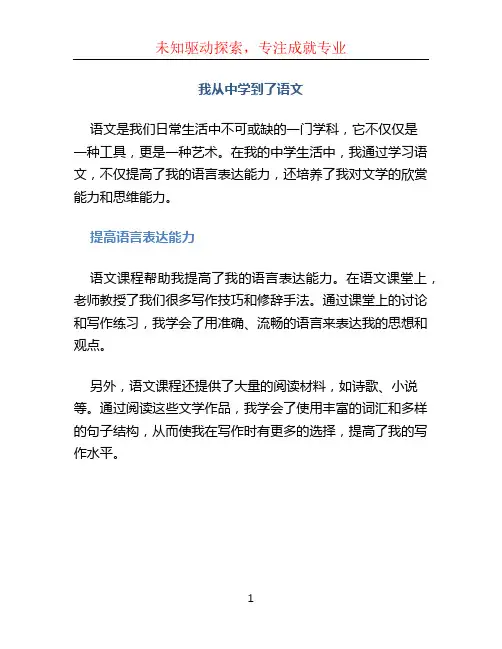 未知驱动探索，专注成就专业

我从中学到了语文

语文是我们日常生活中不可或缺的一门学科，它不仅仅是一种工具，更是一种艺术。在我的中学生活中，我通过学习语文，不仅提高了我的语言表达能力，还培养了我对文学的欣赏能力和思维能力。

提高语言表达能力

语文课程帮助我提高了我的语言表达能力。在语文课堂上，老师教授了我们很多写作技巧和修辞手法。通过课堂上的讨论和写作练习，我学会了用准确、流畅的语言来表达我的思想和观点。

另外，语文课程还提供了大量的阅读材料，如诗歌、小说等。通过阅读这些文学作品，我学会了使用丰富的词汇和多样的句子结构，从而使我在写作时有更多的选择，提高了我的写作水平。

1